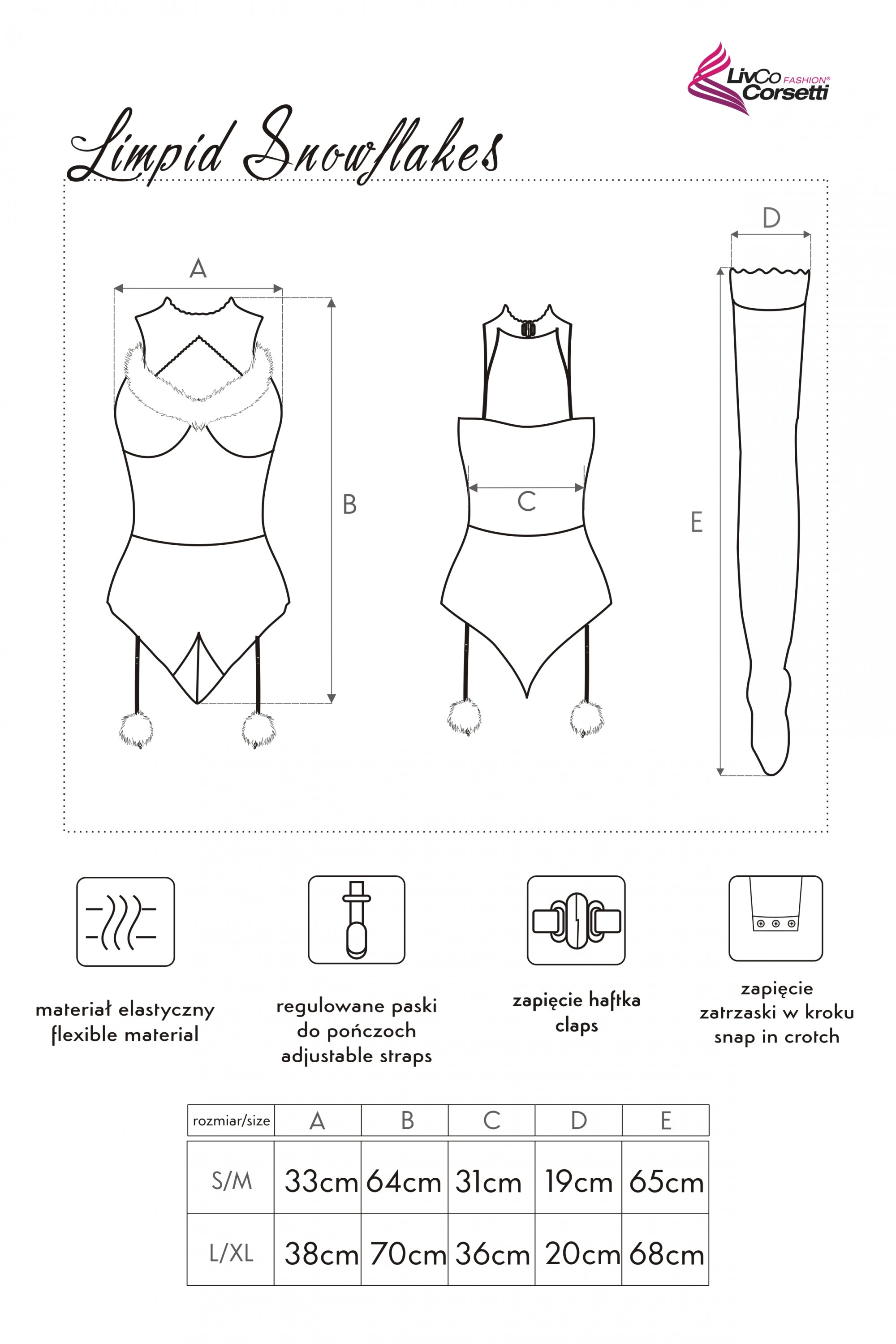 LivCo FASHION® Corsetti

Limpid Snowflakes

A

B

C

D

E

materiał elastyczny flexible material

regulowane paski do pończoch adjustable straps

zapięcie haftka claps

zapięcie zatrzaski w kroku snap in crotch

| rozmiar/size | A | B | C | D | E |
|---|---|---|---|---|---|
| S/M | 33cm | 64cm | 31cm | 19cm | 65cm |
| L/XL | 38cm | 70cm | 36cm | 20cm | 68cm |